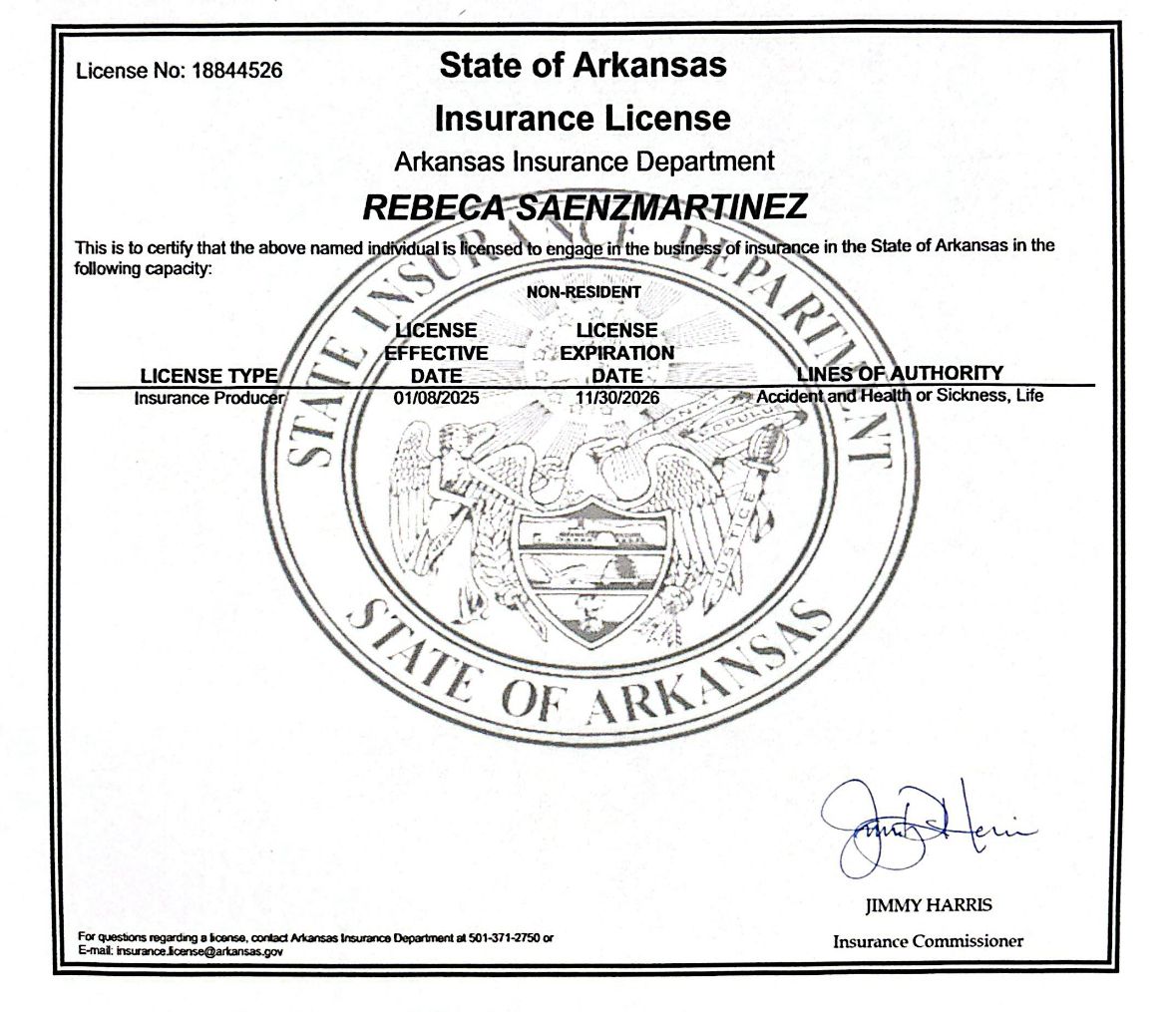 License No: 18844526

State of Arkansas
Insurance License
Arkansas Insurance Department

REBECA SAENZMARTINEZ

This is to certify that the above named individual is licensed to engage in the business of insurance in the State of Arkansas in the following capacity:

NON-RESIDENT

| LICENSE TYPE | LICENSE EFFECTIVE DATE | LICENSE EXPIRATION DATE | LINES OF AUTHORITY |
|---|---|---|---|
| Insurance Producer | 01/08/2025 | 11/30/2026 | Accident and Health or Sickness, Life |

STATE INSURANCE DEPARTMENT
STATE OF ARKANSAS

JIMMY HARRIS
Insurance Commissioner

For questions regarding a license, contact Arkansas Insurance Department at 501-371-2750 or E-mail: insurance.license@arkansas.gov